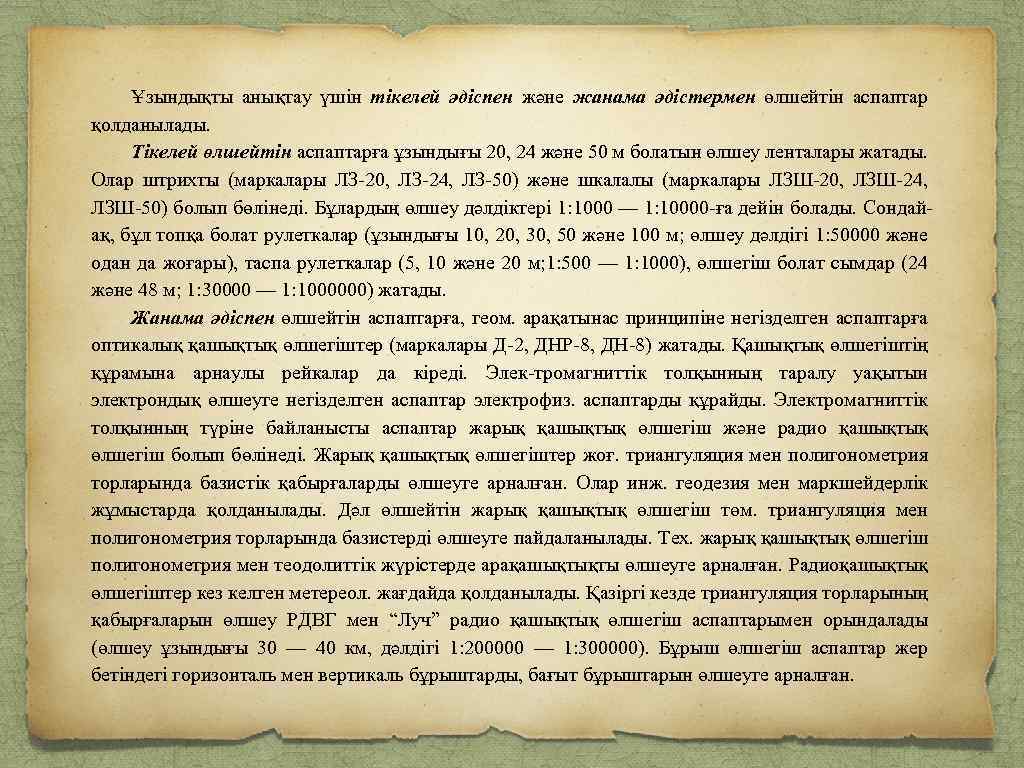 Ұзындықты анықтау үшін тікелей әдіспен және жанама әдістермен өлшейтін аспаптар қолданылады.

Тікелей өлшейтін аспаптарға ұзындығы 20, 24 және 50 м болатын өлшеу ленталары жатады. Олар штрихты (маркалары ЛЗ-20, ЛЗ-24, ЛЗ-50) және шкалалы (маркалары ЛЗШ-20, ЛЗШ-24, ЛЗШ-50) болып бөлінеді. Бұлардың өлшеу дәлдіктері 1:1000 — 1:10000-ға дейін болады. Сондай-ақ, бұл топқа болат рулеткалар (ұзындығы 10, 20, 30, 50 және 100 м; өлшеу дәлдігі 1:50000 және одан да жоғары), таспа рулеткалар (5, 10 және 20 м;1:500 — 1:1000), өлшегіш болат сымдар (24 және 48 м; 1:30000 — 1:1000000) жатады.

Жанама әдіспен өлшейтін аспаптарға, геом. арақатынас принципіне негізделген аспаптарға оптикалық қашықтық өлшегіштер (маркалары Д-2, ДНР-8, ДН-8) жатады. Қашықтық өлшегіштің құрамына арнаулы рейкалар да кіреді. Элек-тромагниттік толқынның таралу уақытын электрондық өлшеуге негізделген аспаптар электрофиз. аспаптарды құрайды. Электромагниттік толқынның түріне байланысты аспаптар жарық қашықтық өлшегіш және радио қашықтық өлшегіш болып бөлінеді. Жарық қашықтық өлшегіштер жоғ. триангуляция мен полигонометрия торларында базистік қабырғаларды өлшеуге арналған. Олар инж. геодезия мен маркшейдерлік жұмыстарда қолданылады. Дәл өлшейтін жарық қашықтық өлшегіш төм. триангуляция мен полигонометрия торларында базистерді өлшеуге пайдаланылады. Тех. жарық қашықтық өлшегіш полигонометрия мен теодолиттік жүрістерде арақашықтықты өлшеуге арналған. Радиоқашықтық өлшегіштер кез келген метереол. жағдайда қолданылады. Қазіргі кезде триангуляция торларының қабырғаларын өлшеу РДВГ мен “Луч” радио қашықтық өлшегіш аспаптарымен орындалады (өлшеу ұзындығы 30 — 40 км, дәлдігі 1:200000 — 1:300000). Бұрыш өлшегіш аспаптар жер бетіндегі горизонталь мен вертикаль бұрыштарды, бағыт бұрыштарын өлшеуге арналған.